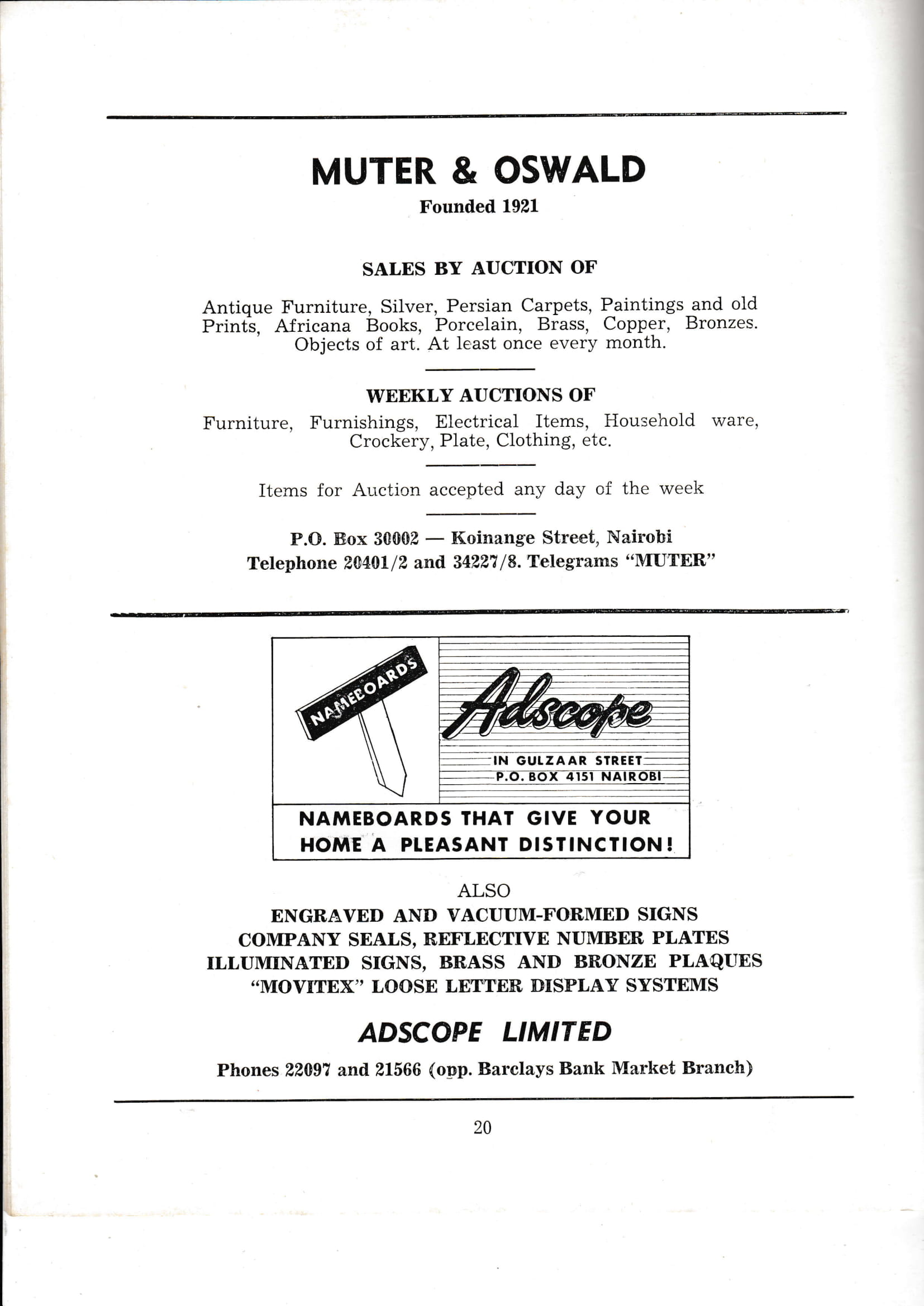 MUTER & OSWALD

Founded 1921

SALES BY AUCTION OF

Antique Furniture, Silver, Persian Carpets, Paintings and old Prints, Africana Books, Porcelain, Brass, Copper, Bronzes. Objects of art. At least once every month.

WEEKLY AUCTIONS OF

Furniture, Furnishings, Electrical Items, Household ware, Crockery, Plate, Clothing, etc.

Items for Auction accepted any day of the week

P.O. Box 30002 — Koinange Street, Nairobi
Telephone 20401/2 and 34227/8. Telegrams "MUTER"

NAMEBOARDS

Adscope

IN GULZAAR STREET
P.O. BOX 4151 NAIROBI

NAMEBOARDS THAT GIVE YOUR HOME A PLEASANT DISTINCTION!

ALSO
ENGRAVED AND VACUUM-FORMED SIGNS
COMPANY SEALS, REFLECTIVE NUMBER PLATES
ILLUMINATED SIGNS, BRASS AND BRONZE PLAQUES
"MOVITEX" LOOSE LETTER DISPLAY SYSTEMS

ADSCOPE LIMITED

Phones 22097 and 21566 (opp. Barclays Bank Market Branch)

20